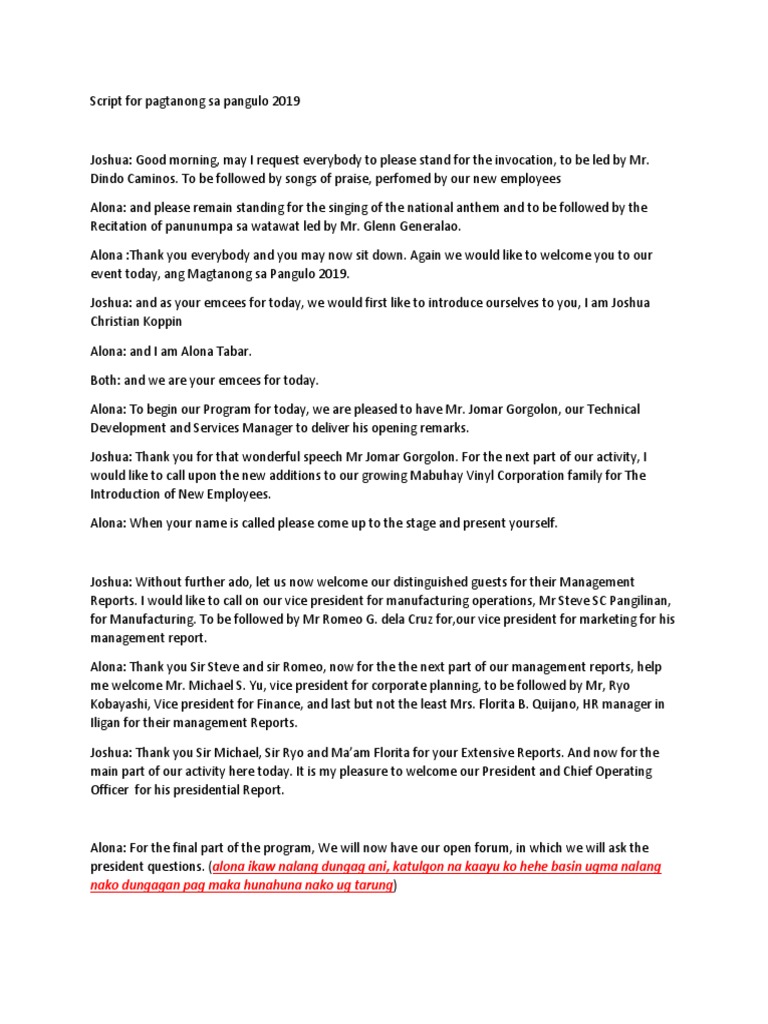 Script for pagtanong sa pangulo 2019

Joshua: Good morning, may I request everybody to please stand for the invocation, to be led by Mr. Dindo Caminos. To be followed by songs of praise, perfomed by our new employees

Alona: and please remain standing for the singing of the national anthem and to be followed by the Recitation of panunumpa sa watawat led by Mr. Glenn Generalao.

Alona :Thank you everybody and you may now sit down. Again we would like to welcome you to our event today, ang Magtanong sa Pangulo 2019.

Joshua: and as your emcees for today, we would first like to introduce ourselves to you, I am Joshua Christian Koppin

Alona: and I am Alona Tabar.

Both: and we are your emcees for today.

Alona: To begin our Program for today, we are pleased to have Mr. Jomar Gorgolon, our Technical Development and Services Manager to deliver his opening remarks.

Joshua: Thank you for that wonderful speech Mr Jomar Gorgolon. For the next part of our activity, I would like to call upon the new additions to our growing Mabuhay Vinyl Corporation family for The Introduction of New Employees.

Alona: When your name is called please come up to the stage and present yourself.

Joshua: Without further ado, let us now welcome our distinguished guests for their Management Reports. I would like to call on our vice president for manufacturing operations, Mr Steve SC Pangilinan, for Manufacturing. To be followed by Mr Romeo G. dela Cruz for,our vice president for marketing for his management report.

Alona: Thank you Sir Steve and sir Romeo, now for the the next part of our management reports, help me welcome Mr. Michael S. Yu, vice president for corporate planning, to be followed by Mr, Ryo Kobayashi, Vice president for Finance, and last but not the least Mrs. Florita B. Quijano, HR manager in Iligan for their management Reports.

Joshua: Thank you Sir Michael, Sir Ryo and Ma'am Florita for your Extensive Reports. And now for the main part of our activity here today. It is my pleasure to welcome our President and Chief Operating Officer for his presidential Report.

Alona: For the final part of the program, We will now have our open forum, in which we will ask the president questions. (alona ikaw nalang dungag ani, katulgon na kaayu ko hehe basin ugma nalang nako dungagan pag maka hunahuna nako ug tarung)